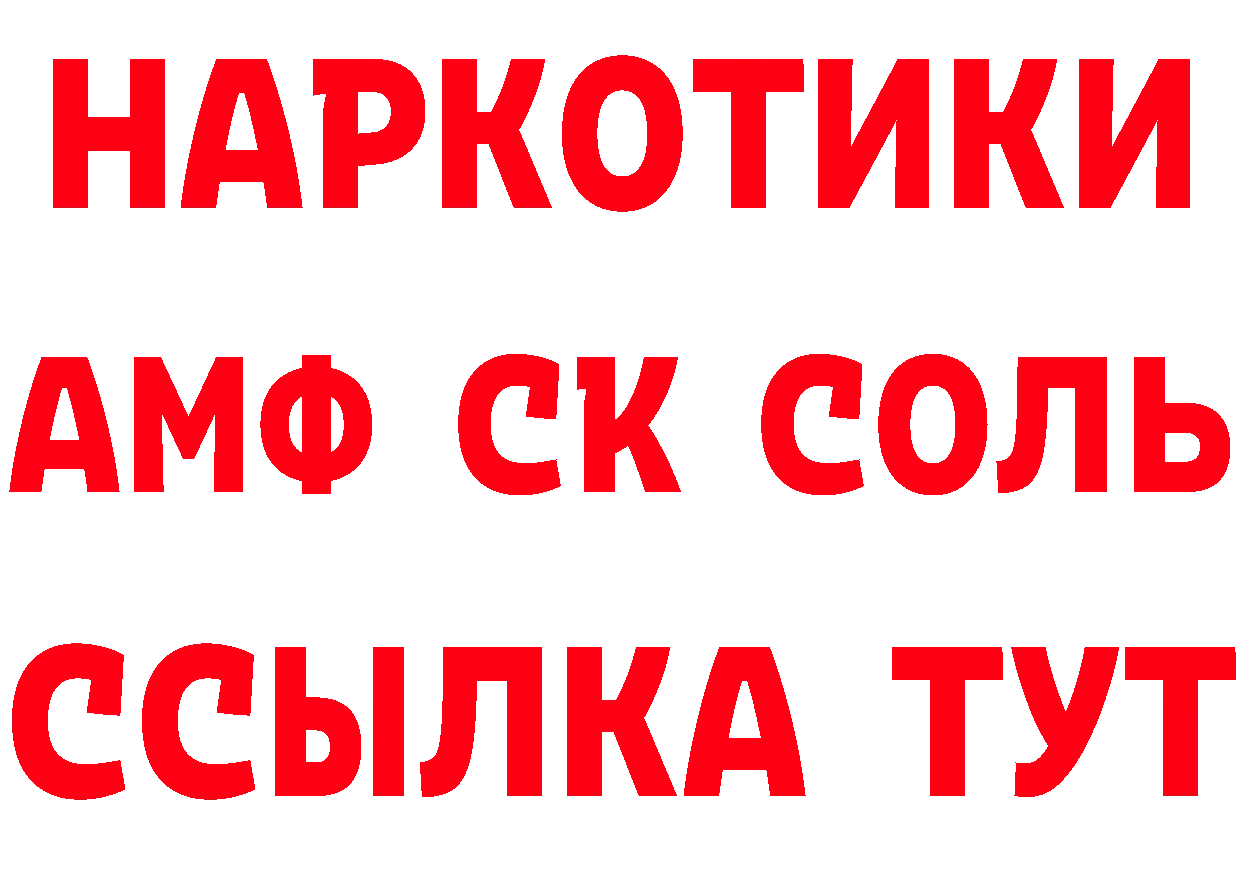 НАРКОТИКИ

АМФ СК СОЛЬ

ССЫЛКА ТУТ